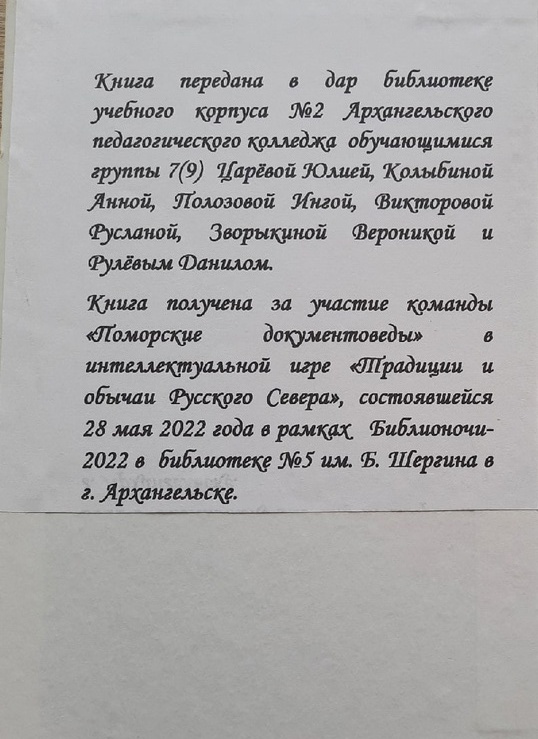 Книга передана в дар библиотеке учебного корпуса №2 Архангельского педагогического колледжа обучающимися группы 7(9) Царёвой Юлией, Колыбиной Анной, Полозовой Ингой, Викторовой Русланой, Зворыкиной Вероникой и Рулёвым Данилом.

Книга получена за участие команды «Поморские документоведы» в интеллектуальной игре «Традиции и обычаи Русского Севера», состоявшейся 28 мая 2022 года в рамках Библионочи-2022 в библиотеке №5 им. Б. Шергина в г. Архангельске.